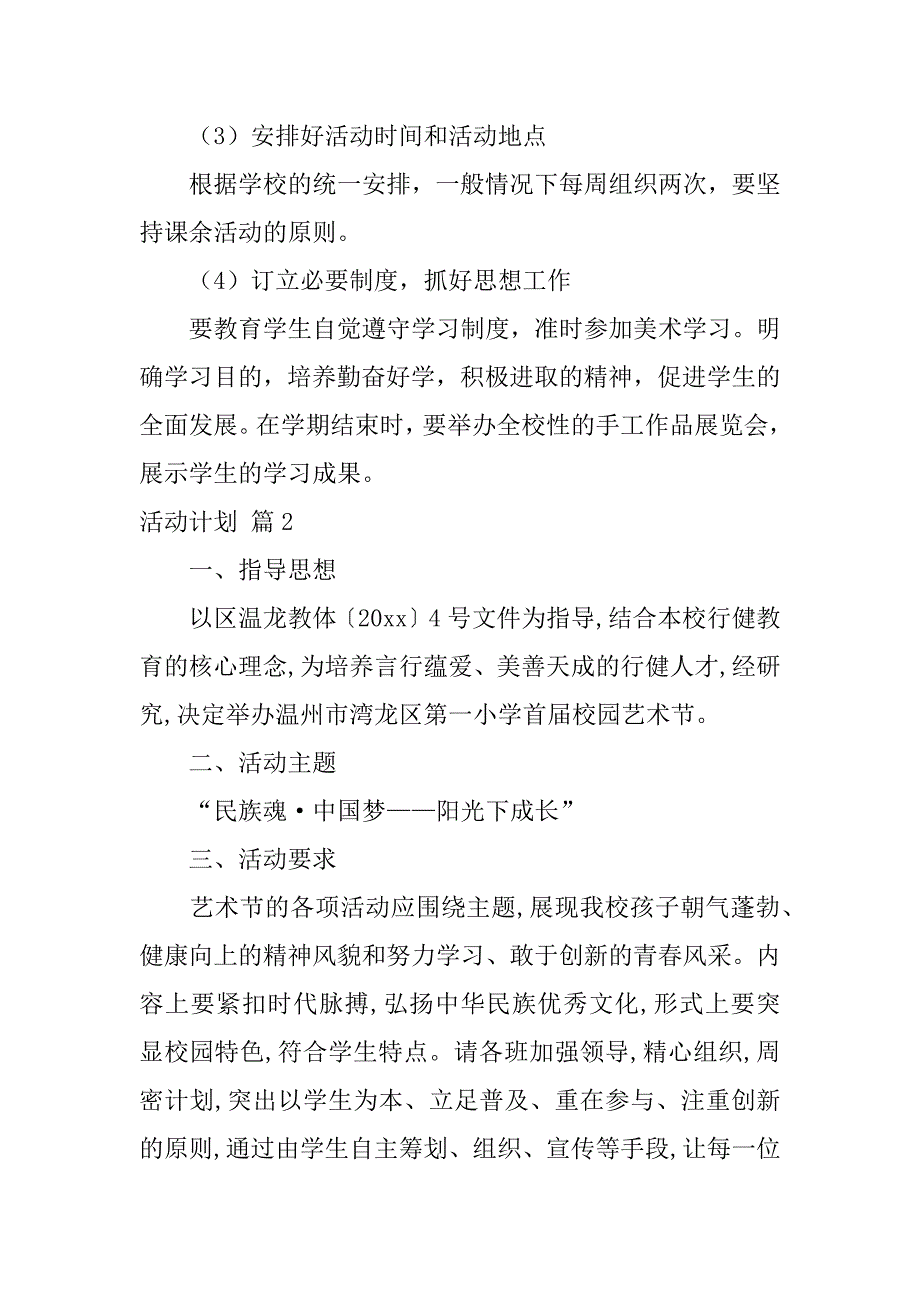 （3）安排好活动时间和活动地点

根据学校的统一安排，一般情况下每周组织两次，要坚持课余活动的原则。

（4）订立必要制度，抓好思想工作

要教育学生自觉遵守学习制度，准时参加美术学习。明确学习目的，培养勤奋好学，积极进取的精神，促进学生的全面发展。在学期结束时，要举办全校性的手工作品展览会，展示学生的学习成果。

活动计划 篇2

一、指导思想

以区温龙教体〔20xx〕4号文件为指导,结合本校行健教育的核心理念,为培养言行蕴爱、美善天成的行健人才,经研究,决定举办温州市湾龙区第一小学首届校园艺术节。

二、活动主题

“民族魂·中国梦——阳光下成长”

三、活动要求

艺术节的各项活动应围绕主题,展现我校孩子朝气蓬勃、健康向上的精神风貌和努力学习、敢于创新的青春风采。内容上要紧扣时代脉搏,弘扬中华民族优秀文化,形式上要突显校园特色,符合学生特点。请各班加强领导,精心组织,周密计划,突出以学生为本、立足普及、重在参与、注重创新的原则,通过由学生自主筹划、组织、宣传等手段,让每一位